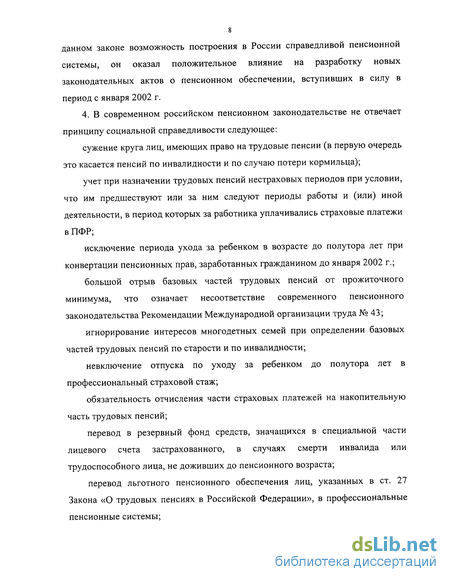 8

данном законе возможность построения в России справедливой пенсионной системы, он оказал положительное влияние на разработку новых законодательных актов о пенсионном обеспечении, вступивших в силу в период с января 2002 г.

4. В современном российском пенсионном законодательстве не отвечает принципу социальной справедливости следующее:

сужение круга лиц, имеющих право на трудовые пенсии (в первую очередь это касается пенсий по инвалидности и по случаю потери кормильца);

учет при назначении трудовых пенсий нестраховых периодов при условии, что им предшествуют или за ним следуют периоды работы и (или) иной деятельности, в период которых за работника уплачивались страховые платежи в ПФР;

исключение периода ухода за ребенком в возрасте до полутора лет при конвертации пенсионных прав, заработанных гражданином до января 2002 г.;

большой отрыв базовых частей трудовых пенсий от прожиточного минимума, что означает несоответствие современного пенсионного законодательства Рекомендации Международной организации труда № 43;

игнорирование интересов многодетных семей при определении базовых частей трудовых пенсий по старости и по инвалидности;

невключение отпуска по уходу за ребенком до полутора лет в профессиональный страховой стаж;

обязательность отчисления части страховых платежей на накопительную часть трудовых пенсий;

перевод в резервный фонд средств, значащихся в специальной части лицевого счета застрахованного, в случаях смерти инвалида или трудоспособного лица, не доживших до пенсионного возраста;

перевод льготного пенсионного обеспечения лиц, указанных в ст. 27 Закона «О трудовых пенсиях в Российской Федерации», в профессиональные пенсионные системы;

dsLib.net
библиотека диссертаций